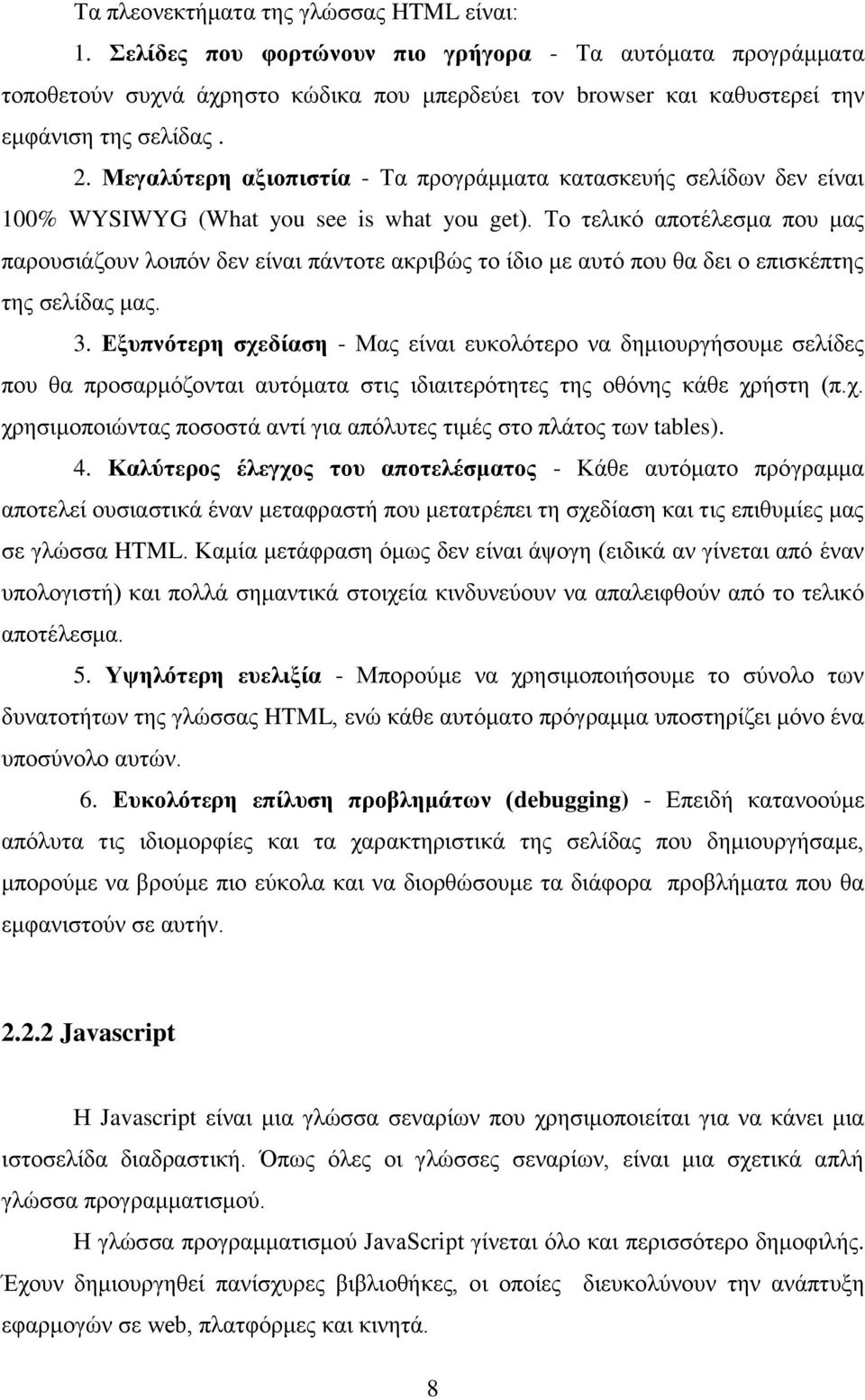 Τα πλεονεκτήματα της γλώσσας HTML είναι:

1. Σελίδες που φορτώνουν πιο γρήγορα - Τα αυτόματα προγράμματα τοποθετούν συχνά άχρηστο κώδικα που μπερδεύει τον browser και καθυστερεί την εμφάνιση της σελίδας .

2. Μεγαλύτερη αξιοπιστία - Τα προγράμματα κατασκευής σελίδων δεν είναι 100% WYSIWYG (What you see is what you get). Το τελικό αποτέλεσμα που μας παρουσιάζουν λοιπόν δεν είναι πάντοτε ακριβώς το ίδιο με αυτό που θα δει ο επισκέπτης της σελίδας μας.

3. Εξυπνότερη σχεδίαση - Μας είναι ευκολότερο να δημιουργήσουμε σελίδες που θα προσαρμόζονται αυτόματα στις ιδιαιτερότητες της οθόνης κάθε χρήστη (π.χ. χρησιμοποιώντας ποσοστά αντί για απόλυτες τιμές στο πλάτος των tables).

4. Καλύτερος έλεγχος του αποτελέσματος - Κάθε αυτόματο πρόγραμμα αποτελεί ουσιαστικά έναν μεταφραστή που μετατρέπει τη σχεδίαση και τις επιθυμίες μας σε γλώσσα HTML. Καμία μετάφραση όμως δεν είναι άψογη (ειδικά αν γίνεται από έναν υπολογιστή) και πολλά σημαντικά στοιχεία κινδυνεύουν να απαλειφθούν από το τελικό αποτέλεσμα.

5. Υψηλότερη ευελιξία - Μπορούμε να χρησιμοποιήσουμε το σύνολο των δυνατοτήτων της γλώσσας HTML, ενώ κάθε αυτόματο πρόγραμμα υποστηρίζει μόνο ένα υποσύνολο αυτών.

6. Ευκολότερη επίλυση προβλημάτων (debugging) - Επειδή κατανοούμε απόλυτα τις ιδιομορφίες και τα χαρακτηριστικά της σελίδας που δημιουργήσαμε, μπορούμε να βρούμε πιο εύκολα και να διορθώσουμε τα διάφορα προβλήματα που θα εμφανιστούν σε αυτήν.

2.2.2 Javascript

Η Javascript είναι μια γλώσσα σεναρίων που χρησιμοποιείται για να κάνει μια ιστοσελίδα διαδραστική. Όπως όλες οι γλώσσες σεναρίων, είναι μια σχετικά απλή γλώσσα προγραμματισμού.

Η γλώσσα προγραμματισμού JavaScript γίνεται όλο και περισσότερο δημοφιλής. Έχουν δημιουργηθεί πανίσχυρες βιβλιοθήκες, οι οποίες διευκολύνουν την ανάπτυξη εφαρμογών σε web, πλατφόρμες και κινητά.

8